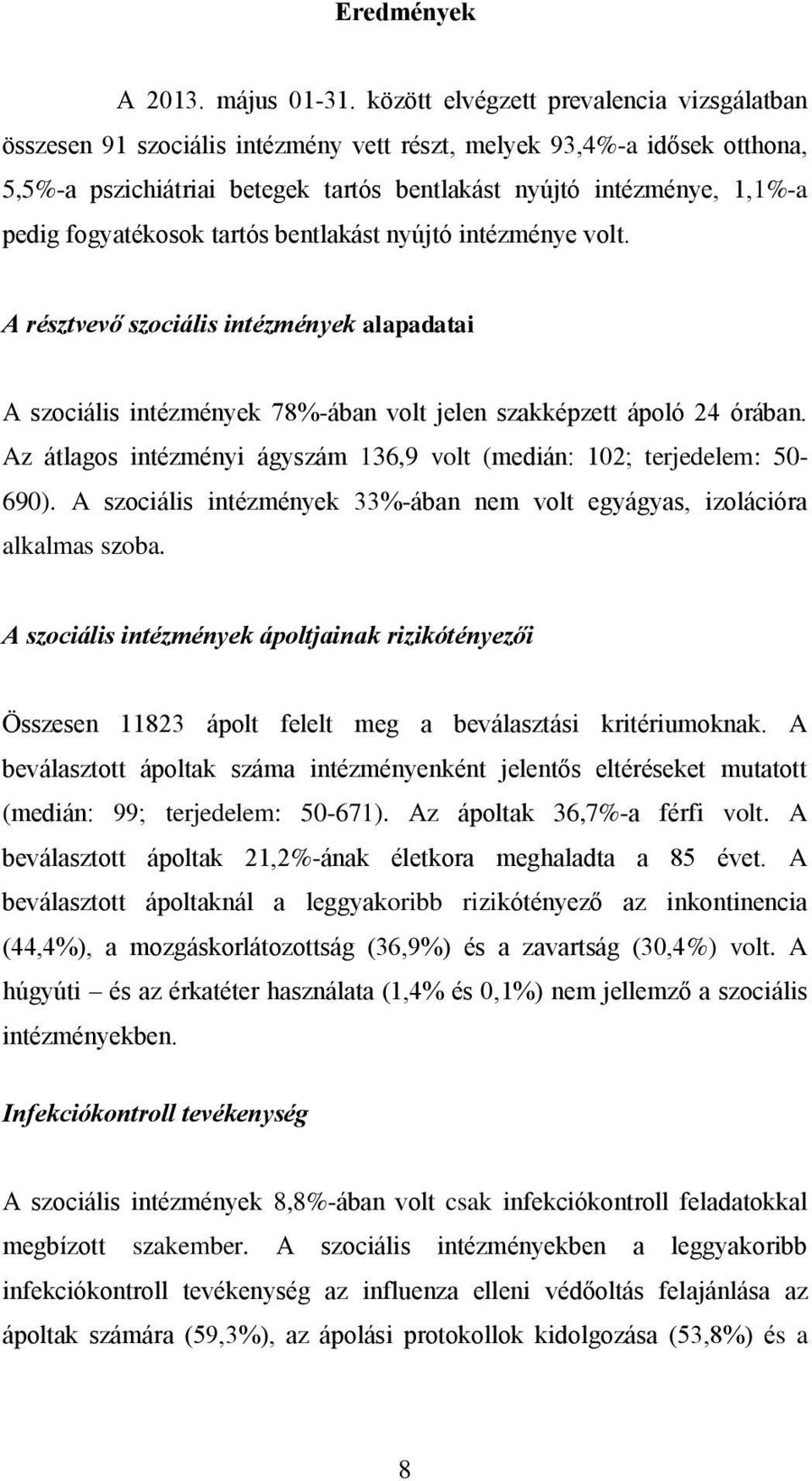 Eredmények

A 2013. május 01-31. között elvégzett prevalencia vizsgálatban összesen 91 szociális intézmény vett részt, melyek 93,4%-a idősek otthona, 5,5%-a pszichiátriai betegek tartós bentlakást nyújtó intézménye, 1,1%-a pedig fogyatékosok tartós bentlakást nyújtó intézménye volt.

A résztvevő szociális intézmények alapadatai

A szociális intézmények 78%-ában volt jelen szakképzett ápoló 24 órában. Az átlagos intézményi ágyszám 136,9 volt (medián: 102; terjedelem: 50-690). A szociális intézmények 33%-ában nem volt egyágyas, izolációra alkalmas szoba.

A szociális intézmények ápoltjainak rizikótényezői

Összesen 11823 ápolt felelt meg a beválasztási kritériumoknak. A beválasztott ápoltak száma intézményenként jelentős eltéréseket mutatott (medián: 99; terjedelem: 50-671). Az ápoltak 36,7%-a férfi volt. A beválasztott ápoltak 21,2%-ának életkora meghaladta a 85 évet. A beválasztott ápoltaknál a leggyakoribb rizikótényező az inkontinencia (44,4%), a mozgáskorlátozottság (36,9%) és a zavartság (30,4%) volt. A húgyúti – és az érkatéter használata (1,4% és 0,1%) nem jellemző a szociális intézményekben.

Infekciókontroll tevékenység

A szociális intézmények 8,8%-ában volt csak infekciókontroll feladatokkal megbízott szakember. A szociális intézményekben a leggyakoribb infekciókontroll tevékenység az influenza elleni védőoltás felajánlása az ápoltak számára (59,3%), az ápolási protokollok kidolgozása (53,8%) és a

8